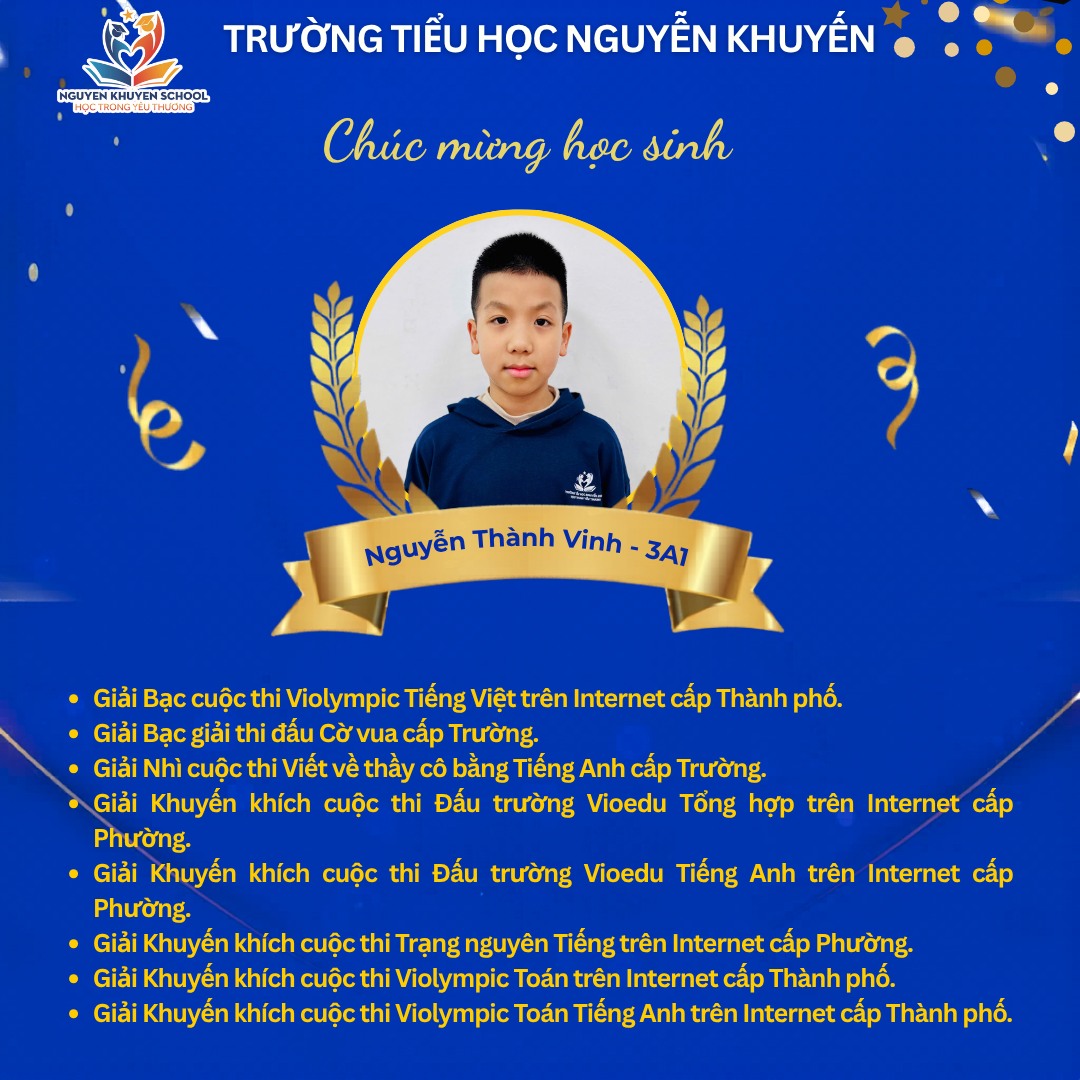 NGUYEN KHUYEN SCHOOL
HỌC TRONG YÊU THƯƠNG

TRƯỜNG TIỂU HỌC NGUYỄN KHUYẾN

Chúc mừng học sinh

Nguyễn Thành Vinh - 3A1

• Giải Bạc cuộc thi Violympic Tiếng Việt trên Internet cấp Thành phố.
• Giải Bạc giải thi đấu Cờ vua cấp Trường.
• Giải Nhì cuộc thi Viết về thầy cô bằng Tiếng Anh cấp Trường.
• Giải Khuyến khích cuộc thi Đấu trường Vioedu Tổng hợp trên Internet cấp Phường.
• Giải Khuyến khích cuộc thi Đấu trường Vioedu Tiếng Anh trên Internet cấp Phường.
• Giải Khuyến khích cuộc thi Trạng nguyên Tiếng trên Internet cấp Phường.
• Giải Khuyến khích cuộc thi Violympic Toán trên Internet cấp Thành phố.
• Giải Khuyến khích cuộc thi Violympic Toán Tiếng Anh trên Internet cấp Thành phố.